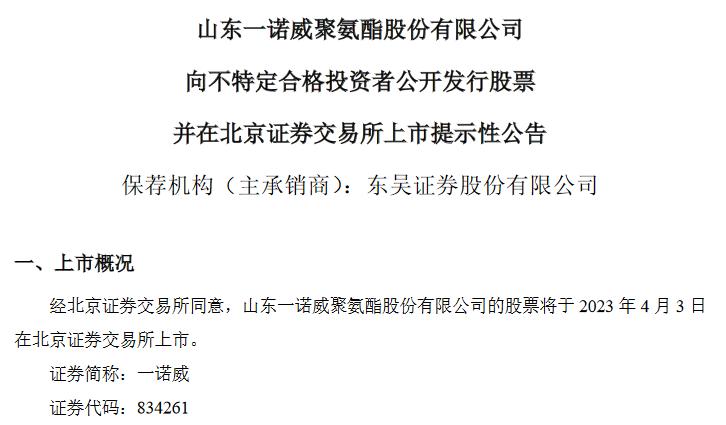 山东一诺威聚氨酯股份有限公司

向不特定合格投资者公开发行股票

并在北京证券交易所上市提示性公告

保荐机构（主承销商）：东吴证券股份有限公司

一、上市概况

经北京证券交易所同意，山东一诺威聚氨酯股份有限公司的股票将于2023年4月3日在北京证券交易所上市。

证券简称：一诺威

证券代码：834261